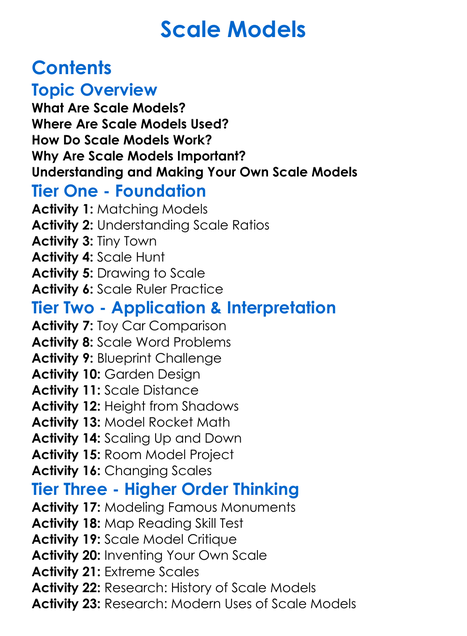 Scale Models

Contents

Topic Overview
What Are Scale Models?
Where Are Scale Models Used?
How Do Scale Models Work?
Why Are Scale Models Important?
Understanding and Making Your Own Scale Models

Tier One - Foundation
Activity 1: Matching Models
Activity 2: Understanding Scale Ratios
Activity 3: Tiny Town
Activity 4: Scale Hunt
Activity 5: Drawing to Scale
Activity 6: Scale Ruler Practice

Tier Two - Application & Interpretation
Activity 7: Toy Car Comparison
Activity 8: Scale Word Problems
Activity 9: Blueprint Challenge
Activity 10: Garden Design
Activity 11: Scale Distance
Activity 12: Height from Shadows
Activity 13: Model Rocket Math
Activity 14: Scaling Up and Down
Activity 15: Room Model Project
Activity 16: Changing Scales

Tier Three - Higher Order Thinking
Activity 17: Modeling Famous Monuments
Activity 18: Map Reading Skill Test
Activity 19: Scale Model Critique
Activity 20: Inventing Your Own Scale
Activity 21: Extreme Scales
Activity 22: Research: History of Scale Models
Activity 23: Research: Modern Uses of Scale Models